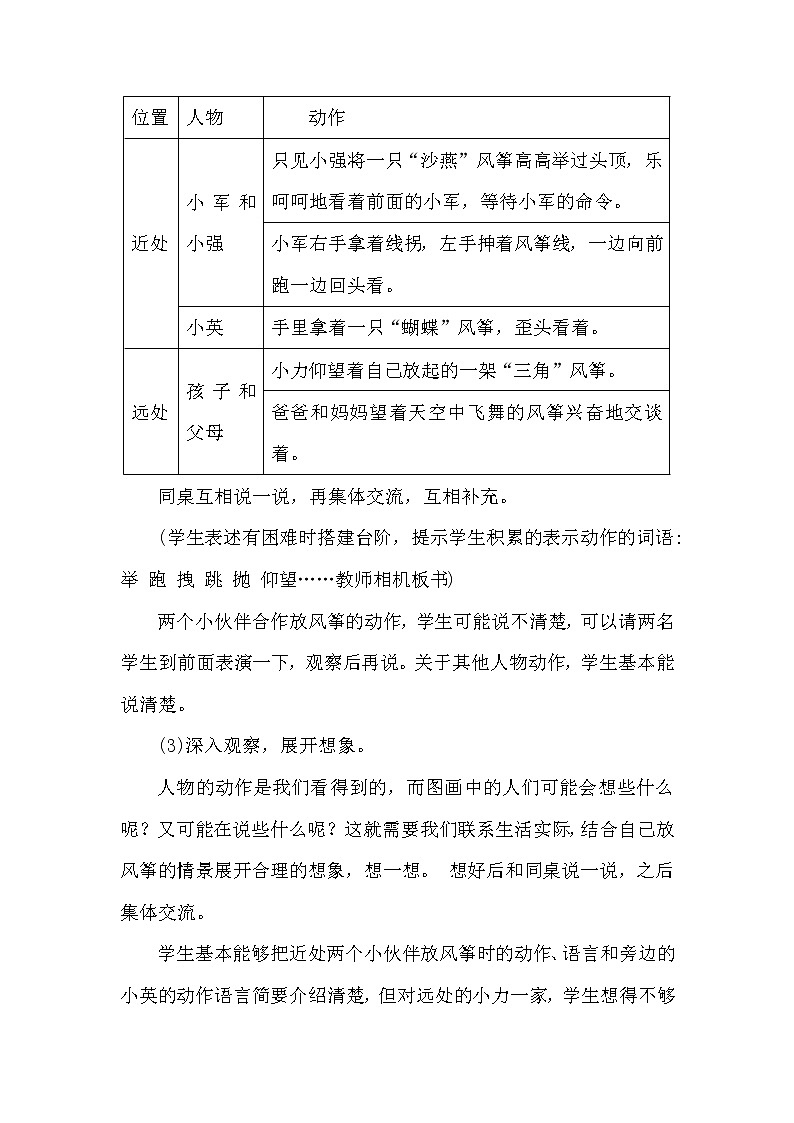 | 位置 | 人物 | 动作 |
|---|---|---|
| 近处 | 小军和小强 | 只见小强将一只“沙燕”风筝高高举过头顶，乐呵呵地看着前面的小军，等待小军的命令。 |
| | | 小军右手拿着线拐，左手抻着风筝线，一边向前跑一边回头看。 |
| | 小英 | 手里拿着一只“蝴蝶”风筝，歪头看着。 |
| 远处 | 孩子和父母 | 小力仰望着自己放起的一架“三角”风筝。 |
| | | 爸爸和妈妈望着天空中飞舞的风筝兴奋地交谈着。 |

同桌互相说一说，再集体交流，互相补充。

（学生表述有困难时搭建台阶，提示学生积累的表示动作的词语：举 跑 拽 跳 抛 仰望……教师相机板书）

两个小伙伴合作放风筝的动作，学生可能说不清楚，可以请两名学生到前面表演一下，观察后再说。关于其他人物动作，学生基本能说清楚。

(3)深入观察，展开想象。

人物的动作是我们看得到的，而图画中的人们可能会想些什么呢？又可能在说些什么呢？这就需要我们联系生活实际，结合自己放风筝的情景展开合理的想象，想一想。 想好后和同桌说一说，之后集体交流。

学生基本能够把近处两个小伙伴放风筝时的动作、语言和旁边的小英的动作语言简要介绍清楚，但对远处的小力一家，学生想得不够